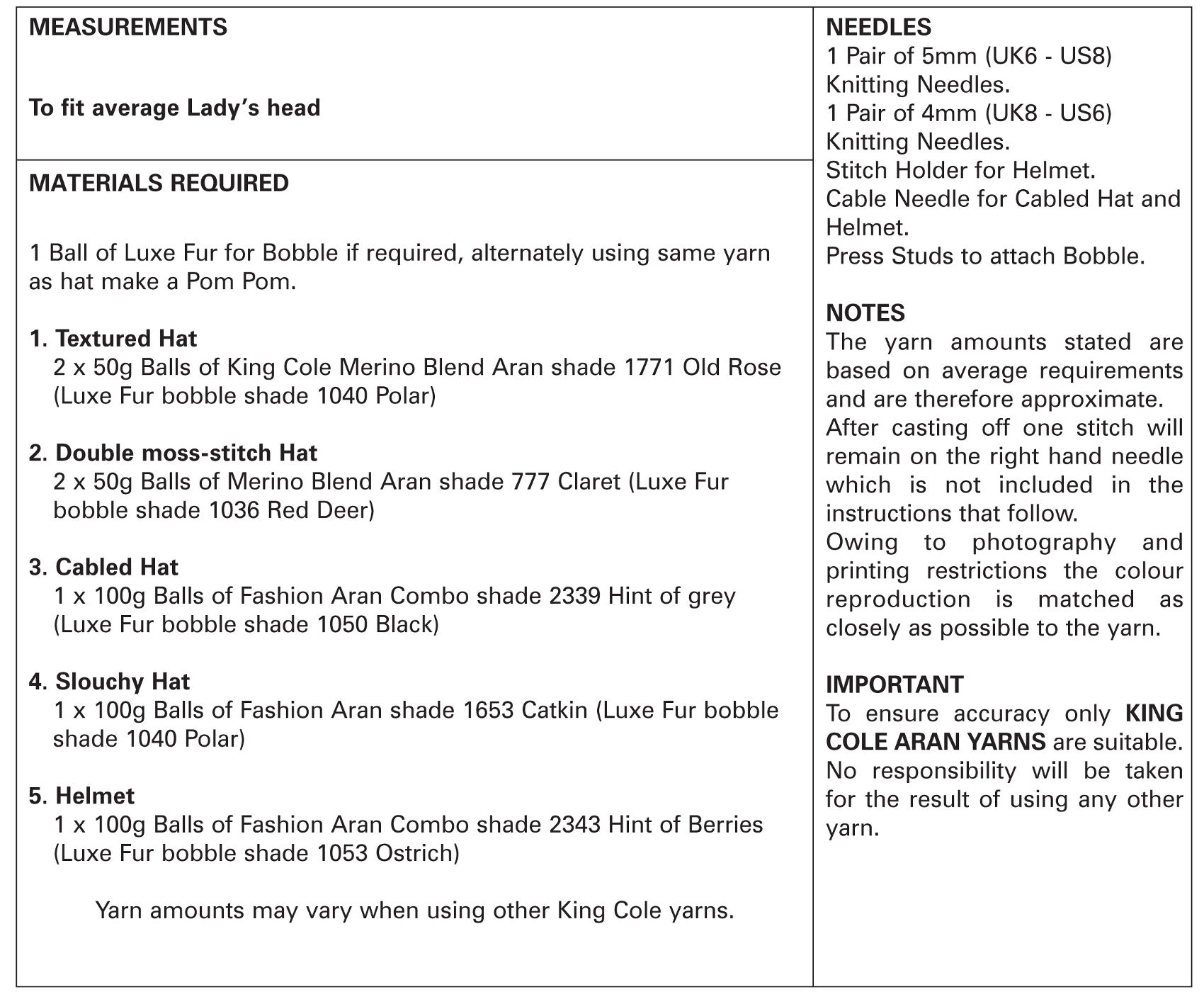 MEASUREMENTS

To fit average Lady's head

MATERIALS REQUIRED

1 Ball of Luxe Fur for Bobble if required, alternately using same yarn as hat make a Pom Pom.

1. Textured Hat
2 x 50g Balls of King Cole Merino Blend Aran shade 1771 Old Rose (Luxe Fur bobble shade 1040 Polar)

2. Double moss-stitch Hat
2 x 50g Balls of Merino Blend Aran shade 777 Claret (Luxe Fur bobble shade 1036 Red Deer)

3. Cabled Hat
1 x 100g Balls of Fashion Aran Combo shade 2339 Hint of grey (Luxe Fur bobble shade 1050 Black)

4. Slouchy Hat
1 x 100g Balls of Fashion Aran shade 1653 Catkin (Luxe Fur bobble shade 1040 Polar)

5. Helmet
1 x 100g Balls of Fashion Aran Combo shade 2343 Hint of Berries (Luxe Fur bobble shade 1053 Ostrich)

Yarn amounts may vary when using other King Cole yarns.

NEEDLES
1 Pair of 5mm (UK6 - US8) Knitting Needles.
1 Pair of 4mm (UK8 - US6) Knitting Needles.
Stitch Holder for Helmet.
Cable Needle for Cabled Hat and Helmet.
Press Studs to attach Bobble.

NOTES
The yarn amounts stated are based on average requirements and are therefore approximate.
After casting off one stitch will remain on the right hand needle which is not included in the instructions that follow.
Owing to photography and printing restrictions the colour reproduction is matched as closely as possible to the yarn.

IMPORTANT
To ensure accuracy only KING COLE ARAN YARNS are suitable. No responsibility will be taken for the result of using any other yarn.